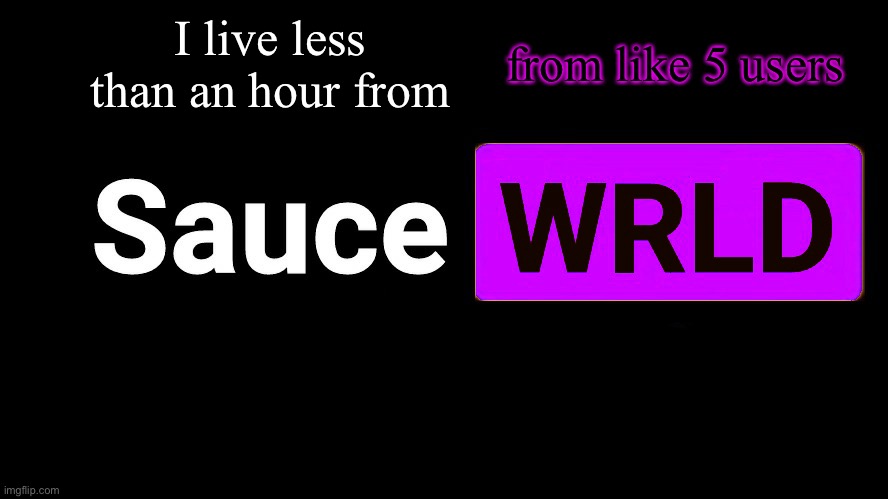 I live less than an hour from

from like 5 users

Sauce WRLD

imgflip.com